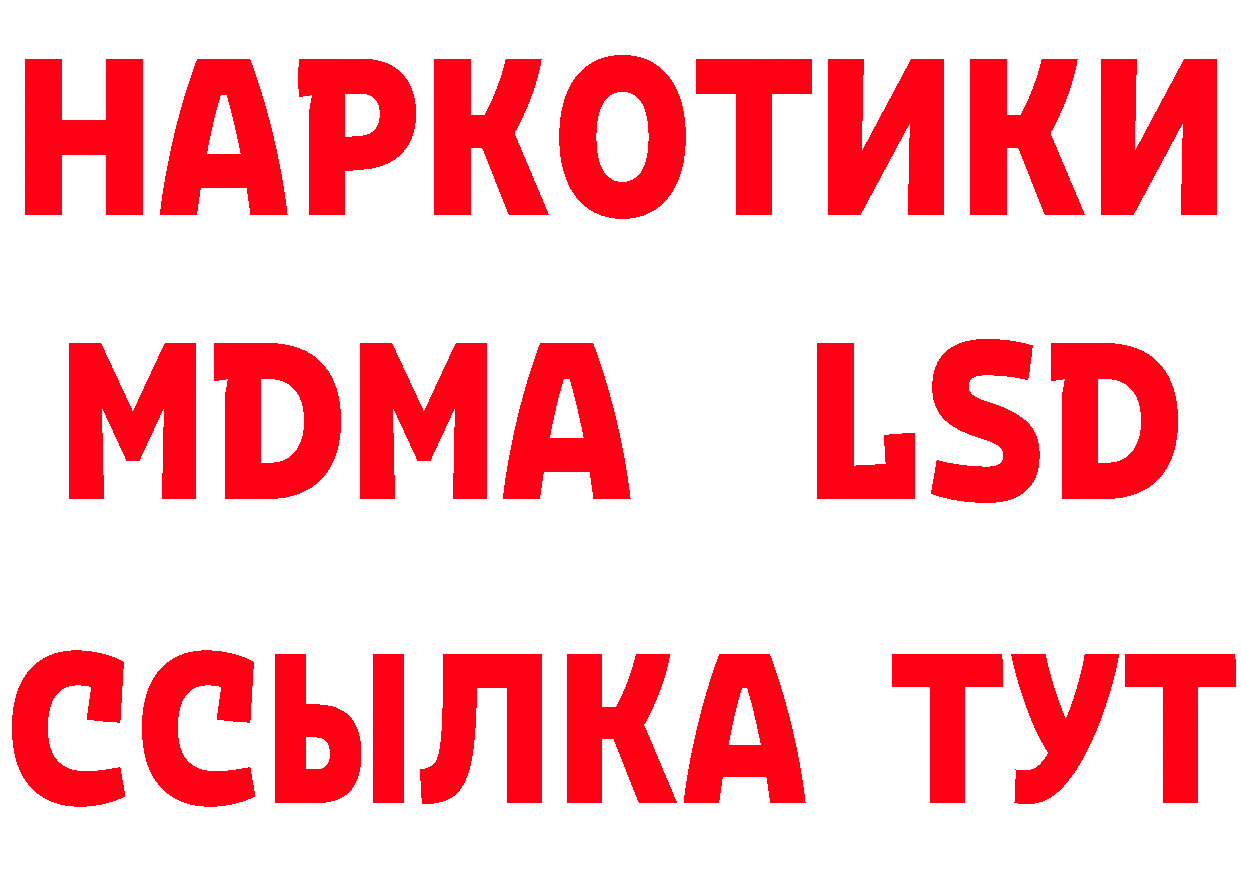 НАРКОТИКИ
MDMA LSD
ССЫЛКА ТУТ